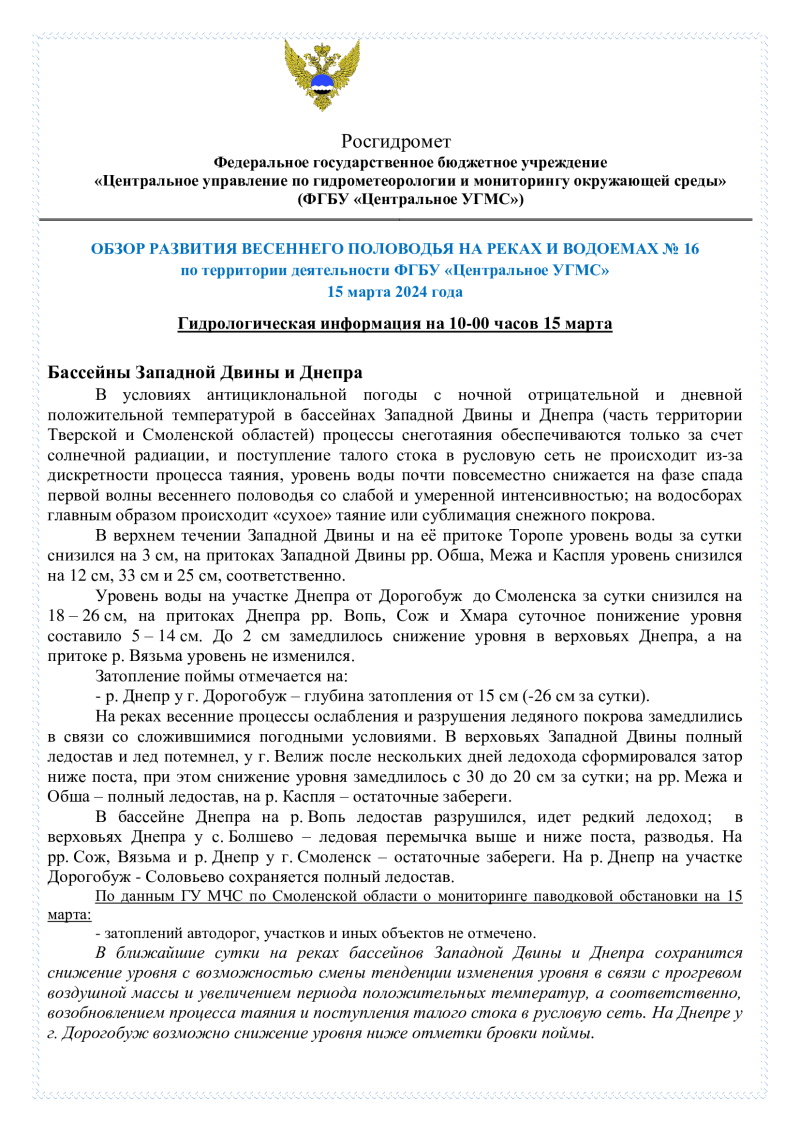 Росгидромет
Федеральное государственное бюджетное учреждение
«Центральное управление по гидрометеорологии и мониторингу окружающей среды»
(ФГБУ «Центральное УГМС»)

ОБЗОР РАЗВИТИЯ ВЕСЕННЕГО ПОЛОВОДЬЯ НА РЕКАХ И ВОДОЕМАХ № 16
по территории деятельности ФГБУ «Центральное УГМС»
15 марта 2024 года

Гидрологическая информация на 10-00 часов 15 марта

Бассейны Западной Двины и Днепра

В условиях антициклональной погоды с ночной отрицательной и дневной положительной температурой в бассейнах Западной Двины и Днепра (часть территории Тверской и Смоленской областей) процессы снеготаяния обеспечиваются только за счет солнечной радиации, и поступление талого стока в русловую сеть не происходит из-за дискретности процесса таяния, уровень воды почти повсеместно снижается на фазе спада первой волны весеннего половодья со слабой и умеренной интенсивностью; на водосборах главным образом происходит «сухое» таяние или сублимация снежного покрова.

В верхнем течении Западной Двины и на её притоке Торопе уровень воды за сутки снизился на 3 см, на притоках Западной Двины рр. Обша, Межа и Каспля уровень снизился на 12 см, 33 см и 25 см, соответственно.

Уровень воды на участке Днепра от Дорогобуж до Смоленска за сутки снизился на 18 – 26 см, на притоках Днепра рр. Вопь, Сож и Хмара суточное понижение уровня составило 5 – 14 см. До 2 см замедлилось снижение уровня в верховьях Днепра, а на притоке р. Вязьма уровень не изменился.

Затопление поймы отмечается на:

- р. Днепр у г. Дорогобуж – глубина затопления от 15 см (-26 см за сутки).

На реках весенние процессы ослабления и разрушения ледяного покрова замедлились в связи со сложившимися погодными условиями. В верховьях Западной Двины полный ледостав и лед потемнел, у г. Велиж после нескольких дней ледохода сформировался затор ниже поста, при этом снижение уровня замедлилось с 30 до 20 см за сутки; на рр. Межа и Обша – полный ледостав, на р. Каспля – остаточные забереги.

В бассейне Днепра на р. Вопь ледостав разрушился, идет редкий ледоход; в верховьях Днепра у с. Болшево – ледовая перемычка выше и ниже поста, разводья. На рр. Сож, Вязьма и р. Днепр у г. Смоленск – остаточные забереги. На р. Днепр на участке Дорогобуж - Соловьево сохраняется полный ледостав.

По данным ГУ МЧС по Смоленской области о мониторинге паводковой обстановки на 15 марта:

- затоплений автодорог, участков и иных объектов не отмечено.

В ближайшие сутки на реках бассейнов Западной Двины и Днепра сохранится снижение уровня с возможностью смены тенденции изменения уровня в связи с прогревом воздушной массы и увеличением периода положительных температур, а соответственно, возобновлением процесса таяния и поступления талого стока в русловую сеть. На Днепре у г. Дорогобуж возможно снижение уровня ниже отметки бровки поймы.